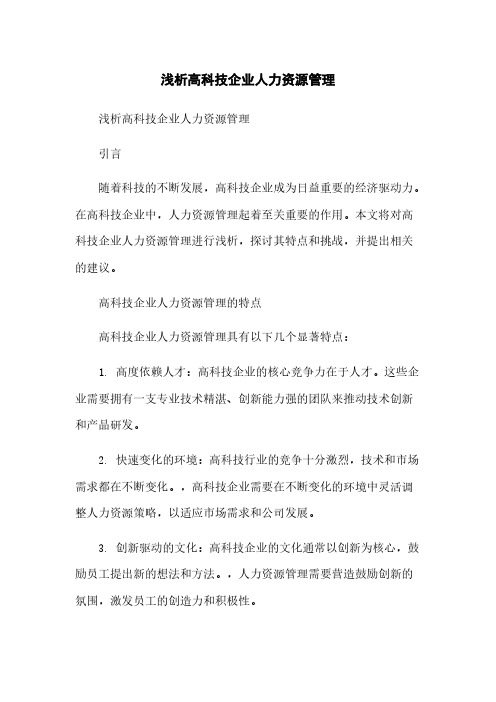 浅析高科技企业人力资源管理

浅析高科技企业人力资源管理

引言

随着科技的不断发展，高科技企业成为日益重要的经济驱动力。在高科技企业中，人力资源管理起着至关重要的作用。本文将对高科技企业人力资源管理进行浅析，探讨其特点和挑战，并提出相关的建议。

高科技企业人力资源管理的特点

高科技企业人力资源管理具有以下几个显著特点：

1. 高度依赖人才：高科技企业的核心竞争力在于人才。这些企业需要拥有一支专业技术精湛、创新能力强的团队来推动技术创新和产品研发。

2. 快速变化的环境：高科技行业的竞争十分激烈，技术和市场需求都在不断变化。，高科技企业需要在不断变化的环境中灵活调整人力资源策略，以适应市场需求和公司发展。

3. 创新驱动的文化：高科技企业的文化通常以创新为核心，鼓励员工提出新的想法和方法。，人力资源管理需要营造鼓励创新的氛围，激发员工的创造力和积极性。